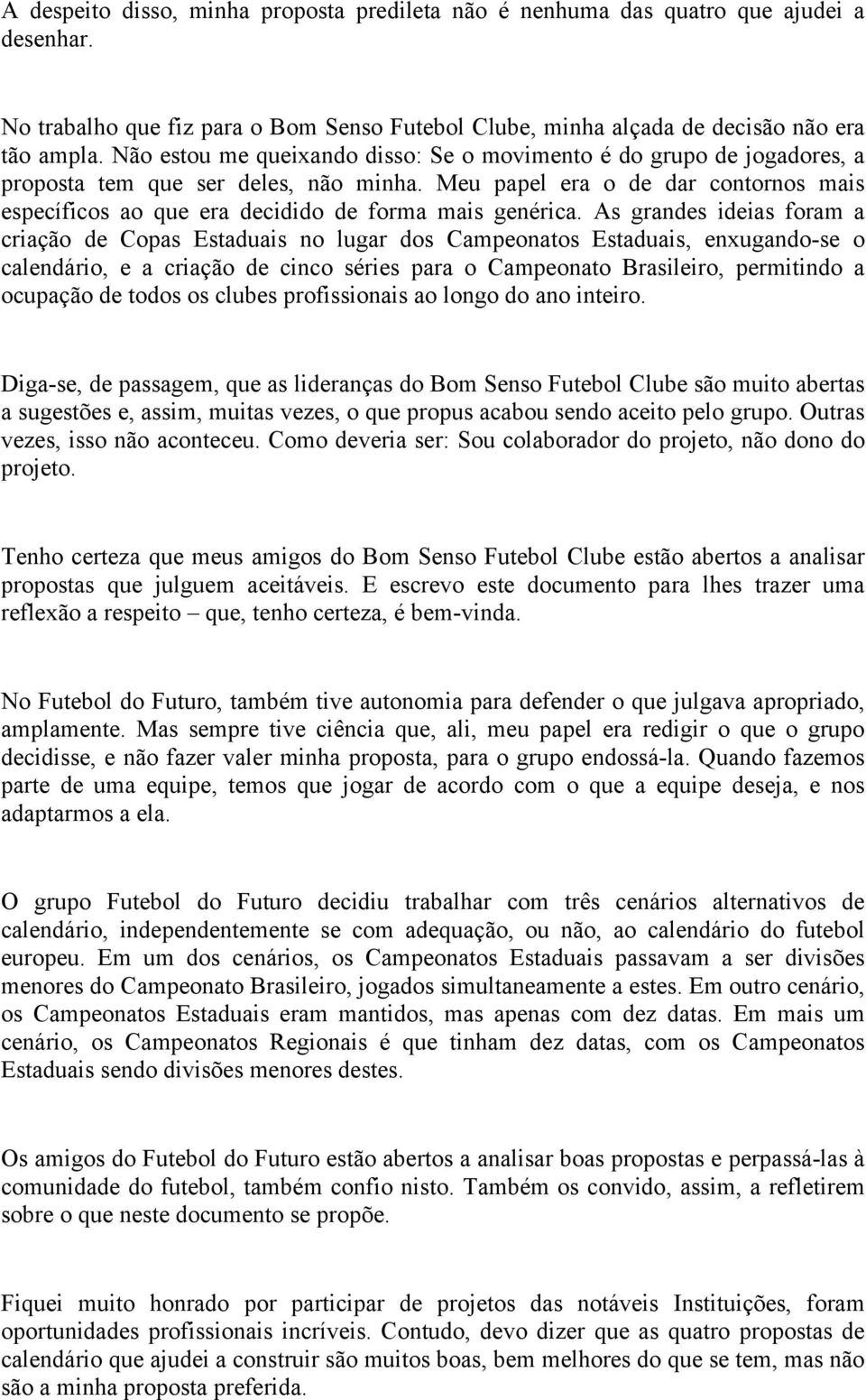 A despeito disso, minha proposta predileta não é nenhuma das quatro que ajudei a desenhar.

No trabalho que fiz para o Bom Senso Futebol Clube, minha alçada de decisão não era tão ampla. Não estou me queixando disso: Se o movimento é do grupo de jogadores, a proposta tem que ser deles, não minha. Meu papel era o de dar contornos mais específicos ao que era decidido de forma mais genérica. As grandes ideias foram a criação de Copas Estaduais no lugar dos Campeonatos Estaduais, enxugando-se o calendário, e a criação de cinco séries para o Campeonato Brasileiro, permitindo a ocupação de todos os clubes profissionais ao longo do ano inteiro.

Diga-se, de passagem, que as lideranças do Bom Senso Futebol Clube são muito abertas a sugestões e, assim, muitas vezes, o que propus acabou sendo aceito pelo grupo. Outras vezes, isso não aconteceu. Como deveria ser: Sou colaborador do projeto, não dono do projeto.

Tenho certeza que meus amigos do Bom Senso Futebol Clube estão abertos a analisar propostas que julguem aceitáveis. E escrevo este documento para lhes trazer uma reflexão a respeito – que, tenho certeza, é bem-vinda.

No Futebol do Futuro, também tive autonomia para defender o que julgava apropriado, amplamente. Mas sempre tive ciência que, ali, meu papel era redigir o que o grupo decidisse, e não fazer valer minha proposta, para o grupo endossá-la. Quando fazemos parte de uma equipe, temos que jogar de acordo com o que a equipe deseja, e nos adaptarmos a ela.

O grupo Futebol do Futuro decidiu trabalhar com três cenários alternativos de calendário, independentemente se com adequação, ou não, ao calendário do futebol europeu. Em um dos cenários, os Campeonatos Estaduais passavam a ser divisões menores do Campeonato Brasileiro, jogados simultaneamente a estes. Em outro cenário, os Campeonatos Estaduais eram mantidos, mas apenas com dez datas. Em mais um cenário, os Campeonatos Regionais é que tinham dez datas, com os Campeonatos Estaduais sendo divisões menores destes.

Os amigos do Futebol do Futuro estão abertos a analisar boas propostas e perpassá-las à comunidade do futebol, também confio nisto. Também os convido, assim, a refletirem sobre o que neste documento se propõe.

Fiquei muito honrado por participar de projetos das notáveis Instituições, foram oportunidades profissionais incríveis. Contudo, devo dizer que as quatro propostas de calendário que ajudei a construir são muitos boas, bem melhores do que se tem, mas não são a minha proposta preferida.